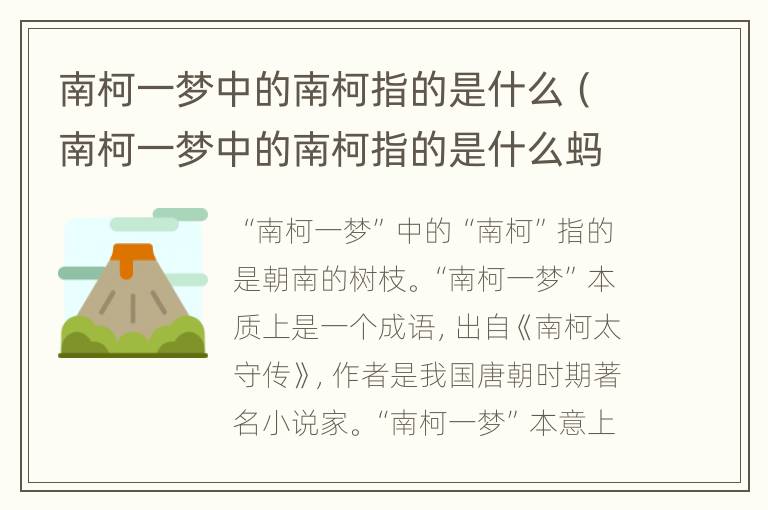 南柯一梦中的南柯指的是什么（南柯一梦中的南柯指的是什么蚂

“南柯一梦”中的“南柯”指的是朝南的树枝。“南柯一梦”本质上是一个成语，出自《南柯太守传》，作者是我国唐朝时期著名小说家。“南柯一梦”本意上